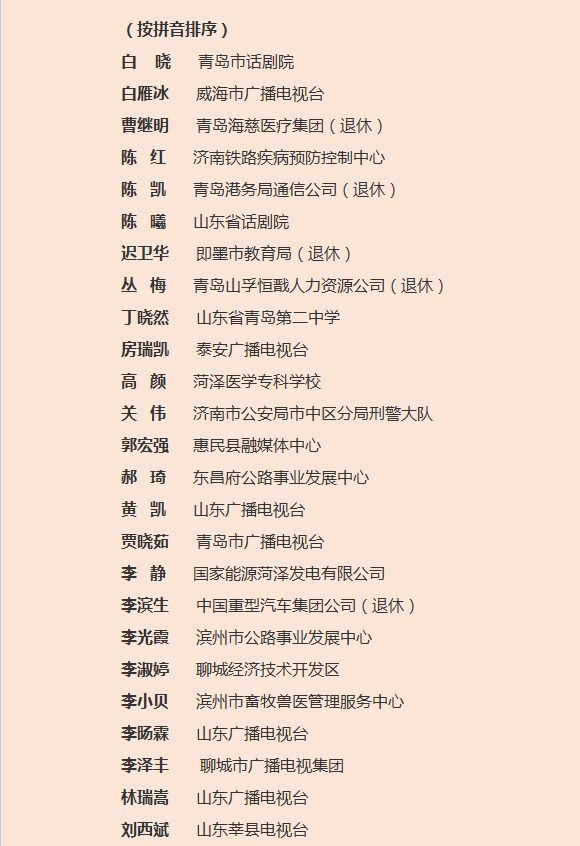 （按拼音排序）
白　晓　青岛市话剧院
白雁冰　威海市广播电视台
曹继明　青岛海慈医疗集团（退休）
陈　红　济南铁路疾病预防控制中心
陈　凯　青岛港务局通信公司（退休）
陈　曦　山东省话剧院
迟卫华　即墨市教育局（退休）
丛　梅　青岛山孚恒戬人力资源公司（退休）
丁晓然　山东省青岛第二中学
房瑞凯　泰安广播电视台
高　颜　菏泽医学专科学校
关　伟　济南市公安局市中区分局刑警大队
郭宏强　惠民县融媒体中心
郝　琦　东昌府公路事业发展中心
黄　凯　山东广播电视台
贾晓茹　青岛市广播电视台
李　静　国家能源菏泽发电有限公司
李滨生　中国重型汽车集团公司（退休）
李光霞　滨州市公路事业发展中心
李淑婷　聊城经济技术开发区
李小贝　滨州市畜牧兽医管理服务中心
李旸霖　山东广播电视台
李泽丰　聊城市广播电视集团
林瑞嵩　山东广播电视台
刘西斌　山东莘县电视台